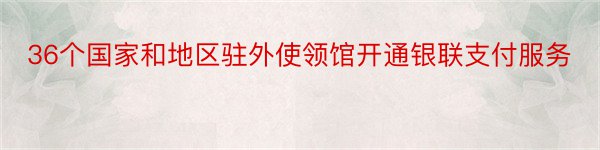 36个国家和地区驻外使领馆开通银联支付服务